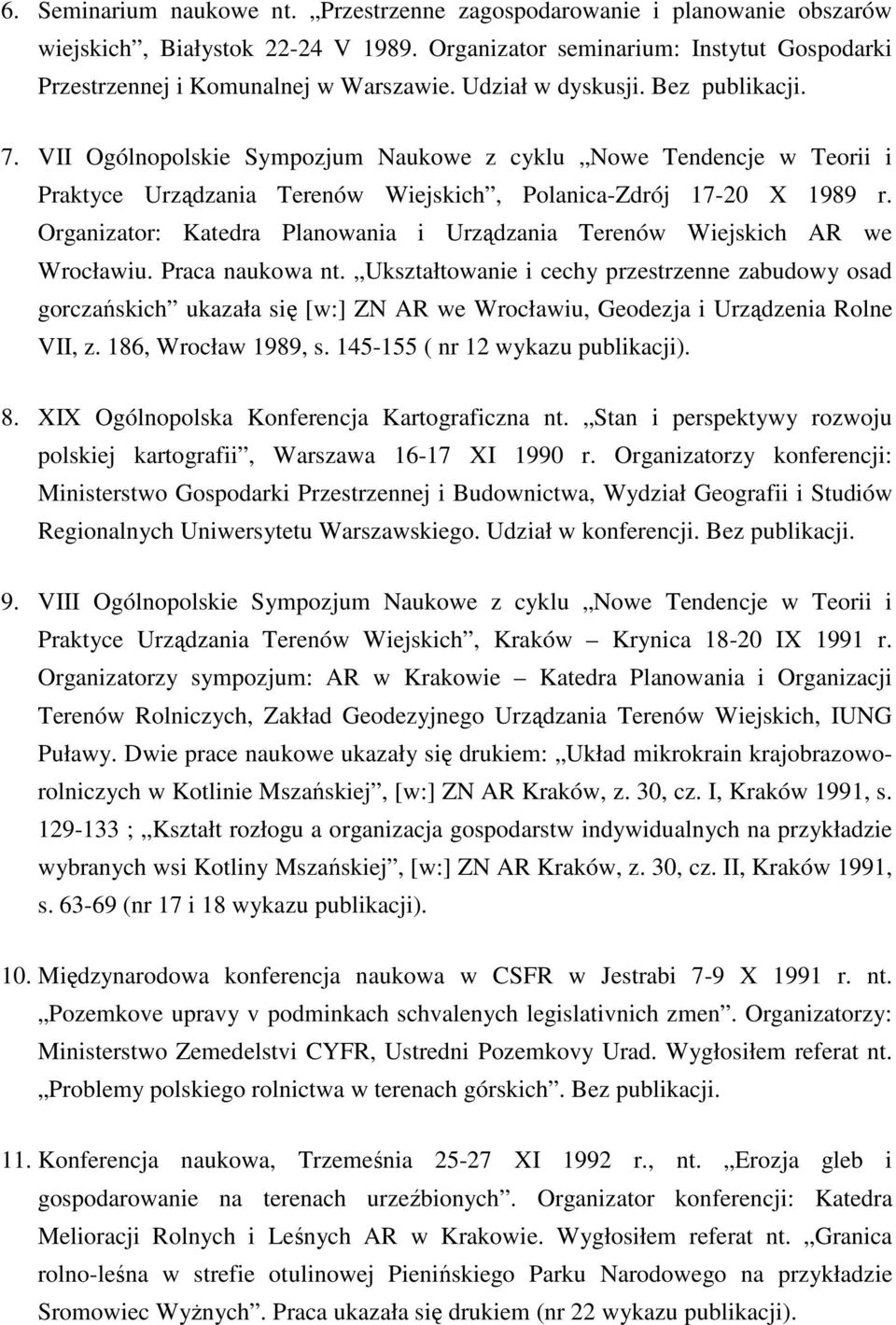 6. Seminarium naukowe nt. „Przestrzenne zagospodarowanie i planowanie obszarów wiejskich”, Białystok 22-24 V 1989. Organizator seminarium: Instytut Gospodarki Przestrzennej i Komunalnej w Warszawie. Udział w dyskusji. Bez publikacji.

7. VII Ogólnopolskie Sympozjum Naukowe z cyklu „Nowe Tendencje w Teorii i Praktyce Urządzania Terenów Wiejskich”, Polanica-Zdrój 17-20 X 1989 r. Organizator: Katedra Planowania i Urządzania Terenów Wiejskich AR we Wrocławiu. Praca naukowa nt. „Ukształtowanie i cechy przestrzenne zabudowy osad gorczańskich” ukazała się [w:] ZN AR we Wrocławiu, Geodezja i Urządzenia Rolne VII, z. 186, Wrocław 1989, s. 145-155 ( nr 12 wykazu publikacji).

8. XIX Ogólnopolska Konferencja Kartograficzna nt. „Stan i perspektywy rozwoju polskiej kartografii”, Warszawa 16-17 XI 1990 r. Organizatorzy konferencji: Ministerstwo Gospodarki Przestrzennej i Budownictwa, Wydział Geografii i Studiów Regionalnych Uniwersytetu Warszawskiego. Udział w konferencji. Bez publikacji.

9. VIII Ogólnopolskie Sympozjum Naukowe z cyklu „Nowe Tendencje w Teorii i Praktyce Urządzania Terenów Wiejskich”, Kraków – Krynica 18-20 IX 1991 r. Organizatorzy sympozjum: AR w Krakowie – Katedra Planowania i Organizacji Terenów Rolniczych, Zakład Geodezyjnego Urządzania Terenów Wiejskich, IUNG Puławy. Dwie prace naukowe ukazały się drukiem: „Układ mikrokrain krajobrazowo-rolniczych w Kotlinie Mszańskiej”, [w:] ZN AR Kraków, z. 30, cz. I, Kraków 1991, s. 129-133 ; „Kształt rozłogu a organizacja gospodarstw indywidualnych na przykładzie wybranych wsi Kotliny Mszańskiej”, [w:] ZN AR Kraków, z. 30, cz. II, Kraków 1991, s. 63-69 (nr 17 i 18 wykazu publikacji).

10. Międzynarodowa konferencja naukowa w CSFR w Jestrabi 7-9 X 1991 r. nt. „Pozemkove upravy v podminkach schvalenych legislativnich zmen”. Organizatorzy: Ministerstwo Zemedelstvi CYFR, Ustredni Pozemkovy Urad. Wygłosiłem referat nt. „Problemy polskiego rolnictwa w terenach górskich”. Bez publikacji.

11. Konferencja naukowa, Trzemeśnia 25-27 XI 1992 r., nt. „Erozja gleb i gospodarowanie na terenach urzeźbionych”. Organizator konferencji: Katedra Melioracji Rolnych i Leśnych AR w Krakowie. Wygłosiłem referat nt. „Granica rolno-leśna w strefie otulinowej Pienińskiego Parku Narodowego na przykładzie Sromowiec Wyżnych”. Praca ukazała się drukiem (nr 22 wykazu publikacji).